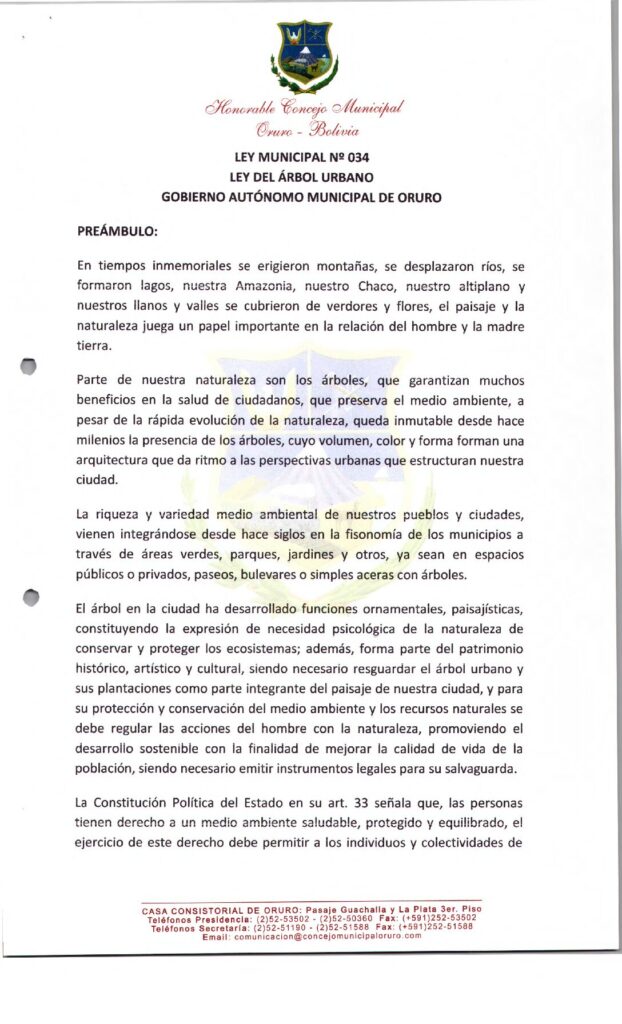 Honorable Concejo Municipal
Oruro - Bolivia

LEY MUNICIPAL Nº 034
LEY DEL ÁRBOL URBANO
GOBIERNO AUTÓNOMO MUNICIPAL DE ORURO

PREÁMBULO:

En tiempos inmemoriales se erigieron montañas, se desplazaron ríos, se formaron lagos, nuestra Amazonia, nuestro Chaco, nuestro altiplano y nuestros llanos y valles se cubrieron de verdores y flores, el paisaje y la naturaleza juega un papel importante en la relación del hombre y la madre tierra.

Parte de nuestra naturaleza son los árboles, que garantizan muchos beneficios en la salud de ciudadanos, que preserva el medio ambiente, a pesar de la rápida evolución de la naturaleza, queda inmutable desde hace milenios la presencia de los árboles, cuyo volumen, color y forma forman una arquitectura que da ritmo a las perspectivas urbanas que estructuran nuestra ciudad.

La riqueza y variedad medio ambiental de nuestros pueblos y ciudades, vienen integrándose desde hace siglos en la fisonomía de los municipios a través de áreas verdes, parques, jardines y otros, ya sean en espacios públicos o privados, paseos, bulevares o simples aceras con árboles.

El árbol en la ciudad ha desarrollado funciones ornamentales, paisajísticas, constituyendo la expresión de necesidad psicológica de la naturaleza de conservar y proteger los ecosistemas; además, forma parte del patrimonio histórico, artístico y cultural, siendo necesario resguardar el árbol urbano y sus plantaciones como parte integrante del paisaje de nuestra ciudad, y para su protección y conservación del medio ambiente y los recursos naturales se debe regular las acciones del hombre con la naturaleza, promoviendo el desarrollo sostenible con la finalidad de mejorar la calidad de vida de la población, siendo necesario emitir instrumentos legales para su salvaguarda.

La Constitución Política del Estado en su art. 33 señala que, las personas tienen derecho a un medio ambiente saludable, protegido y equilibrado, el ejercicio de este derecho debe permitir a los individuos y colectividades de

CASA CONSISTORIAL DE ORURO: Pasaje Guachalla y La Plata 3er. Piso
Teléfonos Presidencia: (2)52-53502 - (2)52-50360 Fax: (+591)252-53502
Teléfonos Secretaría: (2)52-51190 - (2)52-51588 Fax: (+591)252-51588
Email: comunicacion@concejomunicipaloruro.com